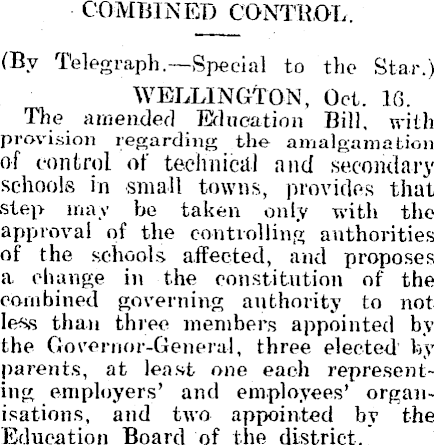 COMBINED CONTROL.

(By Telegraph.—Special to the Star.)

WELLINGTON, Oct. 16.

The amended Education Bill, with provision regarding the amalgamation of control of technical and secondary schools in small towns, provides that step may be taken only with the approval of the controlling authorities of the schools affected, and proposes a change in the constitution of the combined governing authority to not less than three members appointed by the Governor-General, three elected by parents, at least one each representing employers' and employees' organisations, and two appointed by the Education Board of the district.